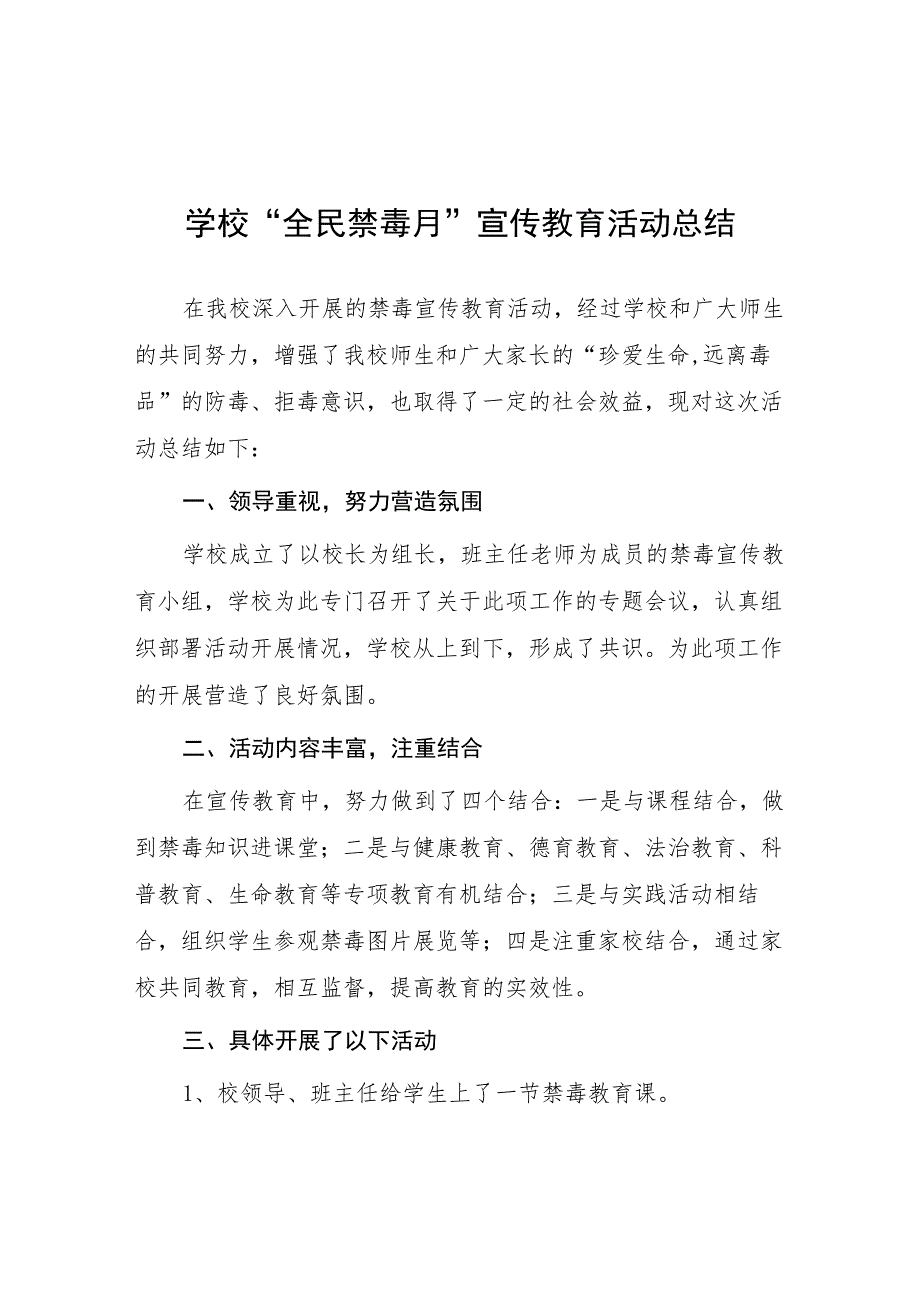 学校“全民禁毒月”宣传教育活动总结

在我校深入开展的禁毒宣传教育活动，经过学校和广大师生的共同努力，增强了我校师生和广大家长的“珍爱生命,远离毒品”的防毒、拒毒意识，也取得了一定的社会效益，现对这次活动总结如下：

一、领导重视，努力营造氛围

学校成立了以校长为组长，班主任老师为成员的禁毒宣传教育小组，学校为此专门召开了关于此项工作的专题会议，认真组织部署活动开展情况，学校从上到下，形成了共识。为此项工作的开展营造了良好氛围。

二、活动内容丰富，注重结合

在宣传教育中，努力做到了四个结合：一是与课程结合，做到禁毒知识进课堂；二是与健康教育、德育教育、法治教育、科普教育、生命教育等专项教育有机结合；三是与实践活动相结合，组织学生参观禁毒图片展览等；四是注重家校结合，通过家校共同教育，相互监督，提高教育的实效性。

三、具体开展了以下活动

1、校领导、班主任给学生上了一节禁毒教育课。